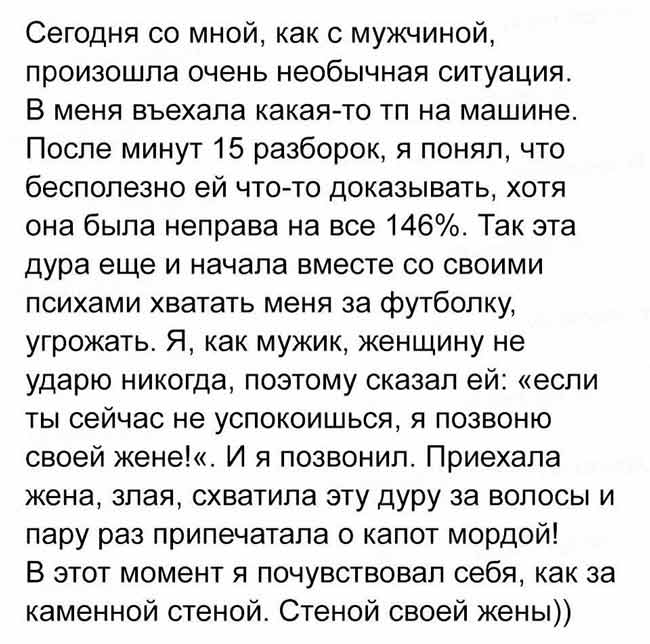 Сегодня со мной, как с мужчиной, произошла очень необычная ситуация. В меня въехала какая-то тп на машине. После минут 15 разборок, я понял, что бесполезно ей что-то доказывать, хотя она была неправа на все 146%. Так эта дура еще и начала вместе со своими психами хватать меня за футболку, угрожать. Я, как мужик, женщину не ударю никогда, поэтому сказал ей: «если ты сейчас не успокоишься, я позвоню своей жене!«. И я позвонил. Приехала жена, злая, схватила эту дуру за волосы и пару раз припечатала о капот мордой! В этот момент я почувствовал себя, как за каменной стеной. Стеной своей жены))